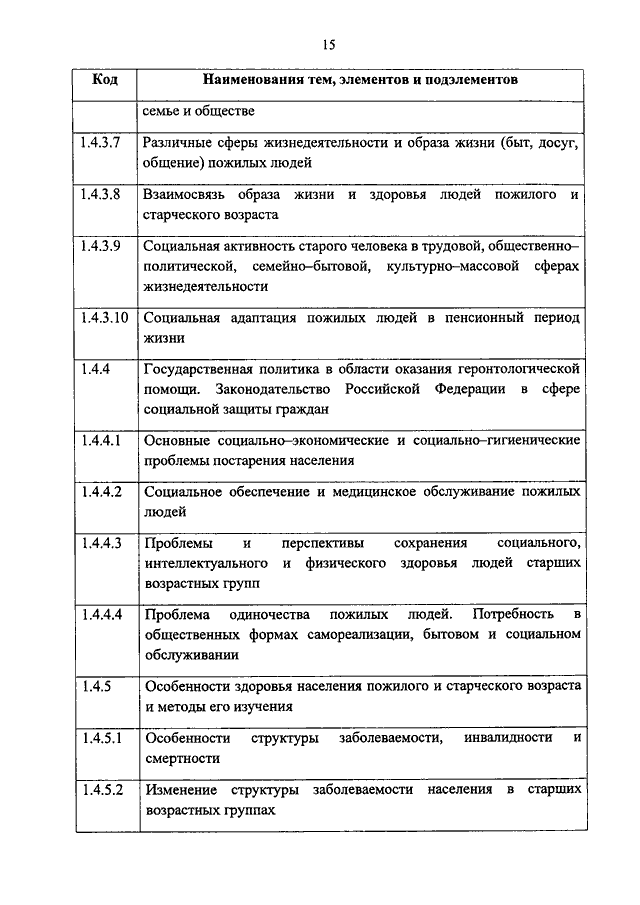 15

| Код | Наименования тем, элементов и подэлементов |
|---|---|
| | семье и обществе |
| 1.4.3.7 | Различные сферы жизнедеятельности и образа жизни (быт, досуг, общение) пожилых людей |
| 1.4.3.8 | Взаимосвязь образа жизни и здоровья людей пожилого и старческого возраста |
| 1.4.3.9 | Социальная активность старого человека в трудовой, общественно–политической, семейно–бытовой, культурно–массовой сферах жизнедеятельности |
| 1.4.3.10 | Социальная адаптация пожилых людей в пенсионный период жизни |
| 1.4.4 | Государственная политика в области оказания геронтологической помощи. Законодательство Российской Федерации в сфере социальной защиты граждан |
| 1.4.4.1 | Основные социально–экономические и социально–гигиенические проблемы постарения населения |
| 1.4.4.2 | Социальное обеспечение и медицинское обслуживание пожилых людей |
| 1.4.4.3 | Проблемы и перспективы сохранения социального, интеллектуального и физического здоровья людей старших возрастных групп |
| 1.4.4.4 | Проблема одиночества пожилых людей. Потребность в общественных формах самореализации, бытовом и социальном обслуживании |
| 1.4.5 | Особенности здоровья населения пожилого и старческого возраста и методы его изучения |
| 1.4.5.1 | Особенности структуры заболеваемости, инвалидности и смертности |
| 1.4.5.2 | Изменение структуры заболеваемости населения в старших возрастных группах |